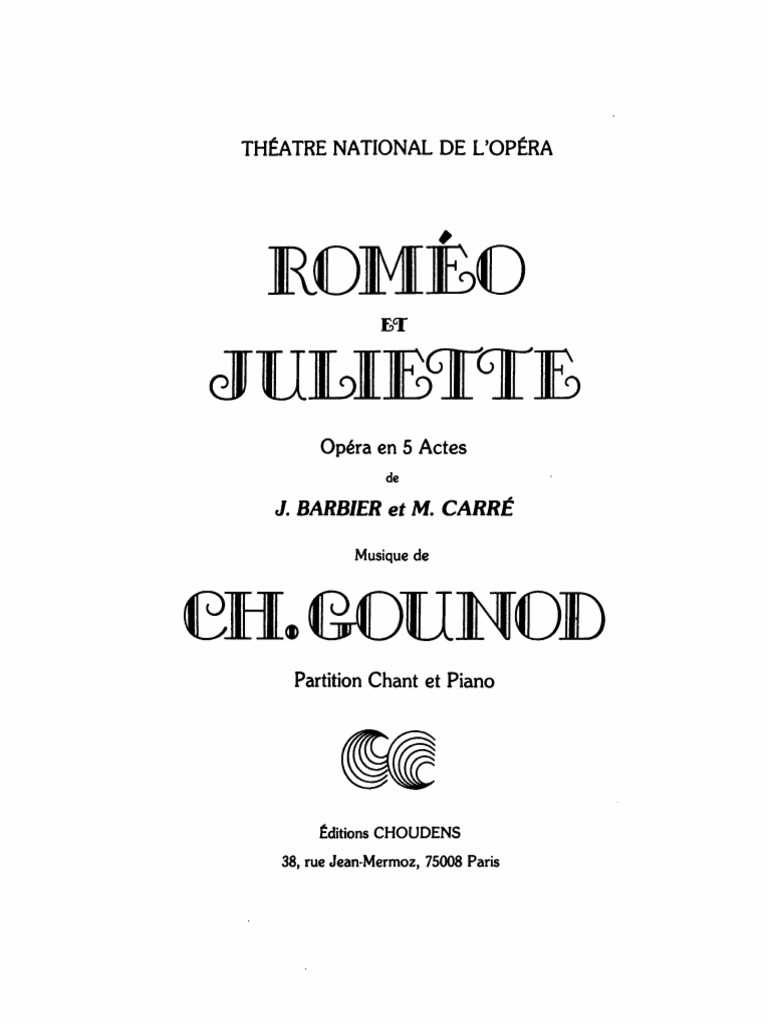 THÉATRE NATIONAL DE L'OPÉRA

ROMÉO
ET
JULIETTE

Opéra en 5 Actes
de
J. BARBIER et M. CARRÉ

Musique de

CH. GOUNOD

Partition Chant et Piano

Éditions CHOUDENS
38, rue Jean-Mermoz, 75008 Paris